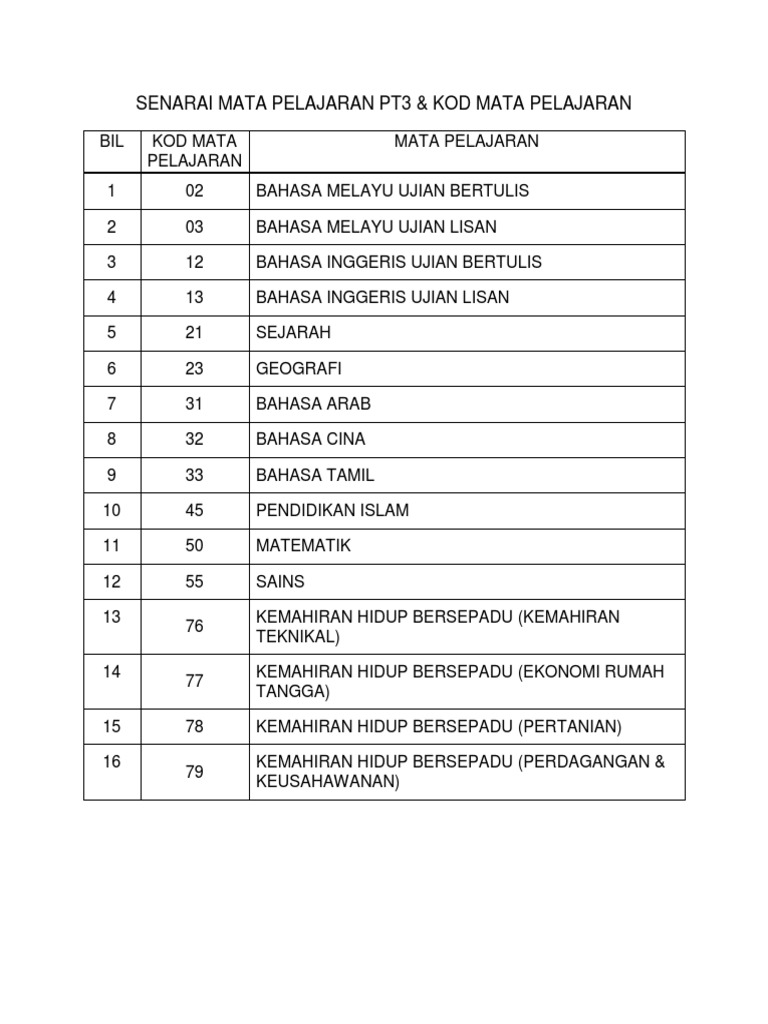 SENARAI MATA PELAJARAN PT3 & KOD MATA PELAJARAN

| BIL | KOD MATA PELAJARAN | MATA PELAJARAN |
|---|---|---|
| 1 | 02 | BAHASA MELAYU UJIAN BERTULIS |
| 2 | 03 | BAHASA MELAYU UJIAN LISAN |
| 3 | 12 | BAHASA INGGERIS UJIAN BERTULIS |
| 4 | 13 | BAHASA INGGERIS UJIAN LISAN |
| 5 | 21 | SEJARAH |
| 6 | 23 | GEOGRAFI |
| 7 | 31 | BAHASA ARAB |
| 8 | 32 | BAHASA CINA |
| 9 | 33 | BAHASA TAMIL |
| 10 | 45 | PENDIDIKAN ISLAM |
| 11 | 50 | MATEMATIK |
| 12 | 55 | SAINS |
| 13 | 76 | KEMAHIRAN HIDUP BERSEPADU (KEMAHIRAN TEKNIKAL) |
| 14 | 77 | KEMAHIRAN HIDUP BERSEPADU (EKONOMI RUMAH TANGGA) |
| 15 | 78 | KEMAHIRAN HIDUP BERSEPADU (PERTANIAN) |
| 16 | 79 | KEMAHIRAN HIDUP BERSEPADU (PERDAGANGAN & KEUSAHAWANAN) |